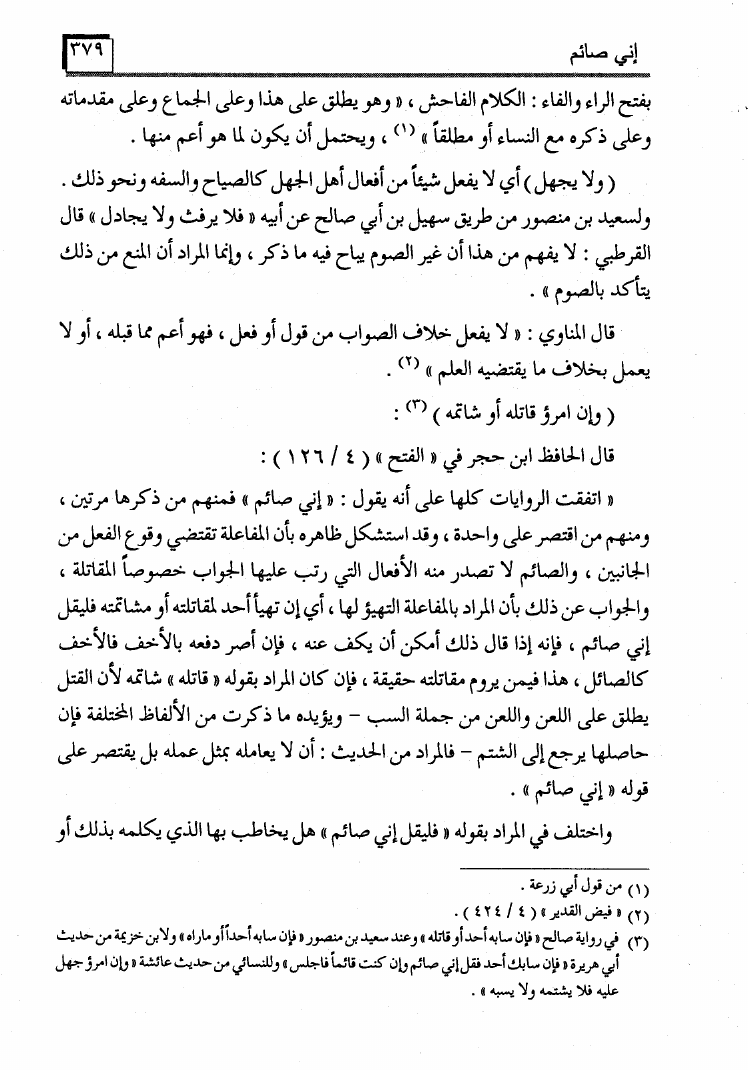 إني صائم ٣٧٩

بفتح الراء والفاء : الكلام الفاحش ، « وهو يطلق على هذا وعلى الجماع وعلى مقدماته وعلى ذكره مع النساء أو مطلقاً » (١) ، ويحتمل أن يكون لما هو أعم منها .

( ولا يجهل ) أي لا يفعل شيئاً من أفعال أهل الجهل كالصياح والسفه ونحو ذلك . ولسعيد بن منصور من طريق سهيل بن أبي صالح عن أبيه « فلا يرفث ولا يجادل » قال القرطبي : لا يفهم من هذا أن غير الصوم يباح فيه ما ذكر ، وإنما المراد أن المنع من ذلك يتأكد بالصوم » .

قال المناوي : « لا يفعل خلاف الصواب من قول أو فعل ، فهو أعم مما قبله ، أو لا يعمل بخلاف ما يقتضيه العلم » (٢) .

( وإن امرؤ قاتله أو شاتمه ) (٣) :

قال الحافظ ابن حجر في « الفتح » ( ٤ / ١٢٦ ) :

« اتفقت الروايات كلها على أنه يقول : « إني صائم » فمنهم من ذكرها مرتين ، ومنهم من اقتصر على واحدة ، وقد استشكل ظاهره بأن المفاعلة تقتضي وقوع الفعل من الجانبين ، والصائم لا تصدر منه الأفعال التي رتب عليها الجواب خصوصاً المقاتلة ، والجواب عن ذلك بأن المراد بالمفاعلة التهيؤ لها ، أي إن تهيأ أحد لمقاتلته أو مشاتمته فليقل إني صائم ، فإنه إذا قال ذلك أمكن أن يكف عنه ، فإن أصر دفعه بالأخف فالأخف كالصائل ، هذا فيمن يروم مقاتلته حقيقة ، فإن كان المراد بقوله « قاتله » شاتمه لأن القتل يطلق على اللعن واللعن من جملة السب - ويؤيده ما ذكرت من الألفاظ المختلفة فإن حاصلها يرجع إلى الشتم - فالمراد من الحديث : أن لا يعامله بمثل عمله بل يقتصر على قوله « إني صائم » .

واختلف في المراد بقوله « فليقل إني صائم » هل يخاطب بها الذي يكلمه بذلك أو

(١) من قول أبي زرعة .
(٢) « فيض القدير » ( ٤ / ٤٢٤ ) .
(٣) في رواية صالح « فإن سابه أحد أو قاتله » وعند سعيد بن منصور « فإن سابه أحداً أو ماراه » ولابن خزيمة من حديث أبي هريرة « فإن سابك أحد فقل إني صائم وإن كنت قائماً فاجلس » وللنسائي من حديث عائشة « وإن امرؤ جهل عليه فلا يشتمه ولا يسبه » .